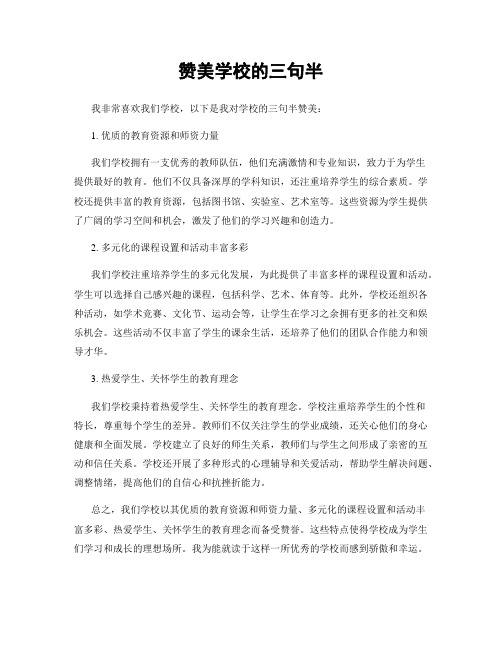 赞美学校的三句半

我非常喜欢我们学校，以下是我对学校的三句半赞美：

1. 优质的教育资源和师资力量

我们学校拥有一支优秀的教师队伍，他们充满激情和专业知识，致力于为学生提供最好的教育。他们不仅具备深厚的学科知识，还注重培养学生的综合素质。学校还提供丰富的教育资源，包括图书馆、实验室、艺术室等。这些资源为学生提供了广阔的学习空间和机会，激发了他们的学习兴趣和创造力。

2. 多元化的课程设置和活动丰富多彩

我们学校注重培养学生的多元化发展，为此提供了丰富多样的课程设置和活动。学生可以选择自己感兴趣的课程，包括科学、艺术、体育等。此外，学校还组织各种活动，如学术竞赛、文化节、运动会等，让学生在学习之余拥有更多的社交和娱乐机会。这些活动不仅丰富了学生的课余生活，还培养了他们的团队合作能力和领导才华。

3. 热爱学生、关怀学生的教育理念

我们学校秉持着热爱学生、关怀学生的教育理念。学校注重培养学生的个性和特长，尊重每个学生的差异。教师们不仅关注学生的学业成绩，还关心他们的身心健康和全面发展。学校建立了良好的师生关系，教师们与学生之间形成了亲密的互动和信任关系。学校还开展了多种形式的心理辅导和关爱活动，帮助学生解决问题、调整情绪，提高他们的自信心和抗挫折能力。

总之，我们学校以其优质的教育资源和师资力量、多元化的课程设置和活动丰富多彩、热爱学生、关怀学生的教育理念而备受赞誉。这些特点使得学校成为学生们学习和成长的理想场所。我为能就读于这样一所优秀的学校而感到骄傲和幸运。